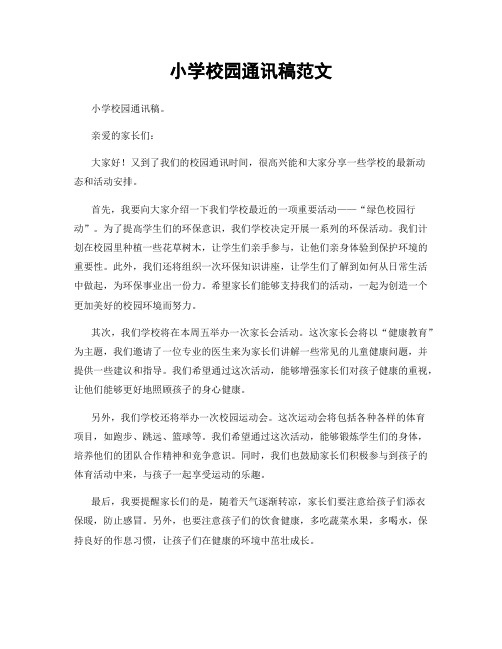 小学校园通讯稿范文

小学校园通讯稿。

亲爱的家长们：

大家好！又到了我们的校园通讯时间，很高兴能和大家分享一些学校的最新动态和活动安排。

首先，我要向大家介绍一下我们学校最近的一项重要活动——“绿色校园行动”。为了提高学生们的环保意识，我们学校决定开展一系列的环保活动。我们计划在校园里种植一些花草树木，让学生们亲手参与，让他们亲身体验到保护环境的重要性。此外，我们还将组织一次环保知识讲座，让学生们了解到如何从日常生活中做起，为环保事业出一份力。希望家长们能够支持我们的活动，一起为创造一个更加美好的校园环境而努力。

其次，我们学校将在本周五举办一次家长会活动。这次家长会将以“健康教育”为主题，我们邀请了一位专业的医生来为家长们讲解一些常见的儿童健康问题，并提供一些建议和指导。我们希望通过这次活动，能够增强家长们对孩子健康的重视，让他们能够更好地照顾孩子的身心健康。

另外，我们学校还将举办一次校园运动会。这次运动会将包括各种各样的体育项目，如跑步、跳远、篮球等。我们希望通过这次活动，能够锻炼学生们的身体，培养他们的团队合作精神和竞争意识。同时，我们也鼓励家长们积极参与到孩子的体育活动中来，与孩子一起享受运动的乐趣。

最后，我要提醒家长们的是，随着天气逐渐转凉，家长们要注意给孩子们添衣保暖，防止感冒。另外，也要注意孩子们的饮食健康，多吃蔬菜水果，多喝水，保持良好的作息习惯，让孩子们在健康的环境中茁壮成长。